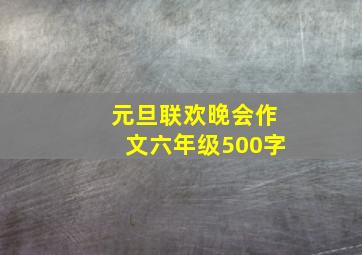 元旦联欢晚会作文六年级500字